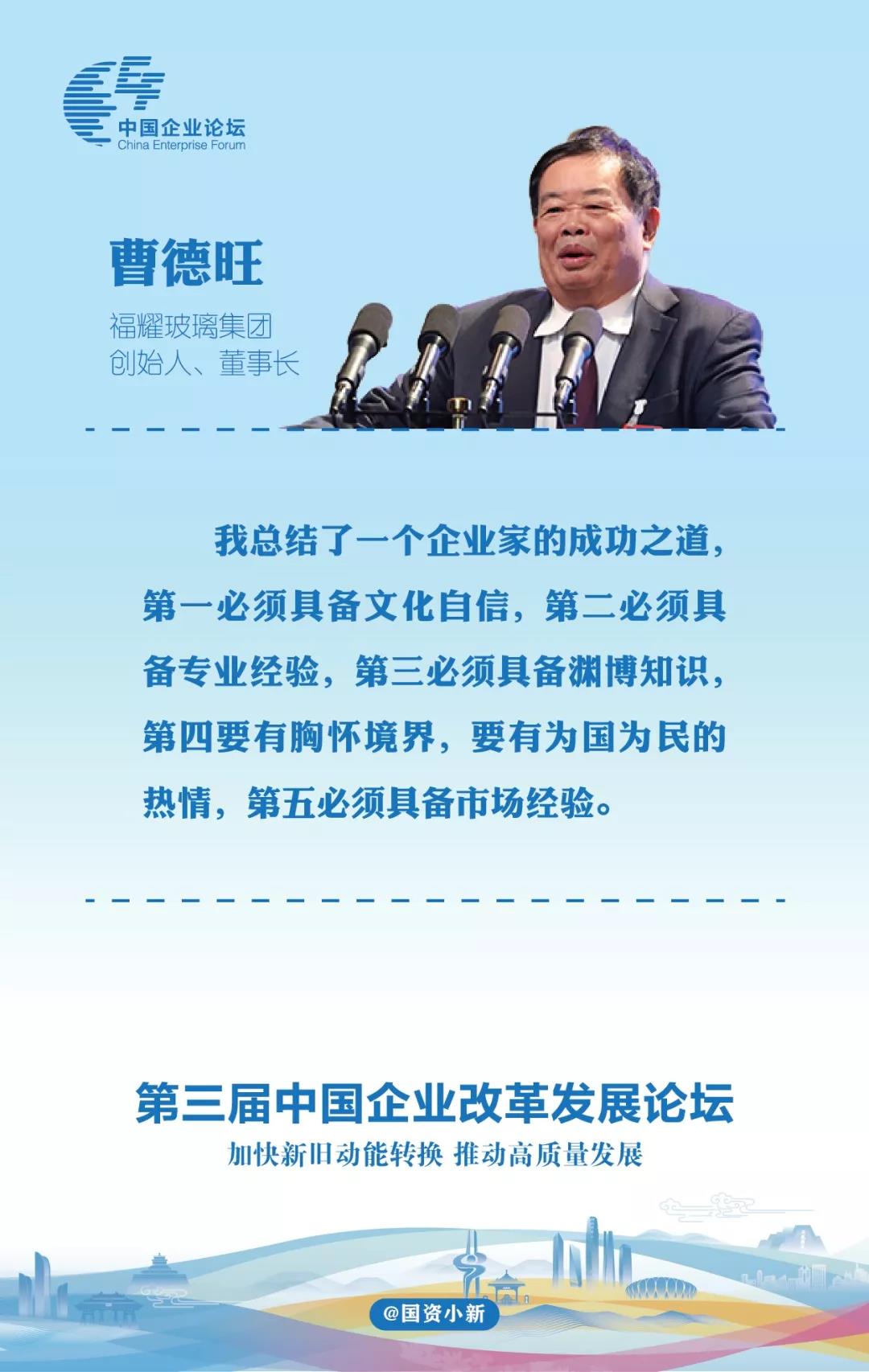 中国企业论坛
China Enterprise Forum

曹德旺

福耀玻璃集团
创始人、董事长

我总结了一个企业家的成功之道，第一必须具备文化自信，第二必须具备专业经验，第三必须具备渊博知识，第四要有胸怀境界，要有为国为民的热情，第五必须具备市场经验。

第三届中国企业改革发展论坛
加快新旧动能转换 推动高质量发展

@国资小新